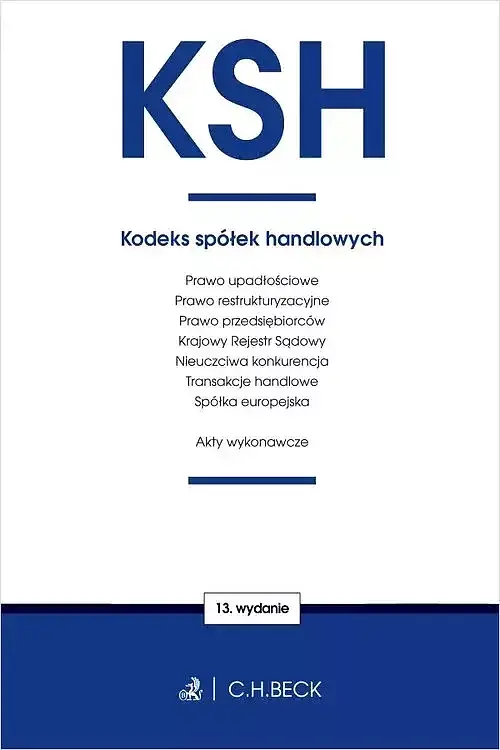 KSH

Kodeks spółek handlowych

Prawo upadłościowe
Prawo restrukturyzacyjne
Prawo przedsiębiorców
Krajowy Rejestr Sądowy
Nieuczciwa konkurencja
Transakcje handlowe
Spółka europejska

Akty wykonawcze

13. wydanie

C.H.BECK